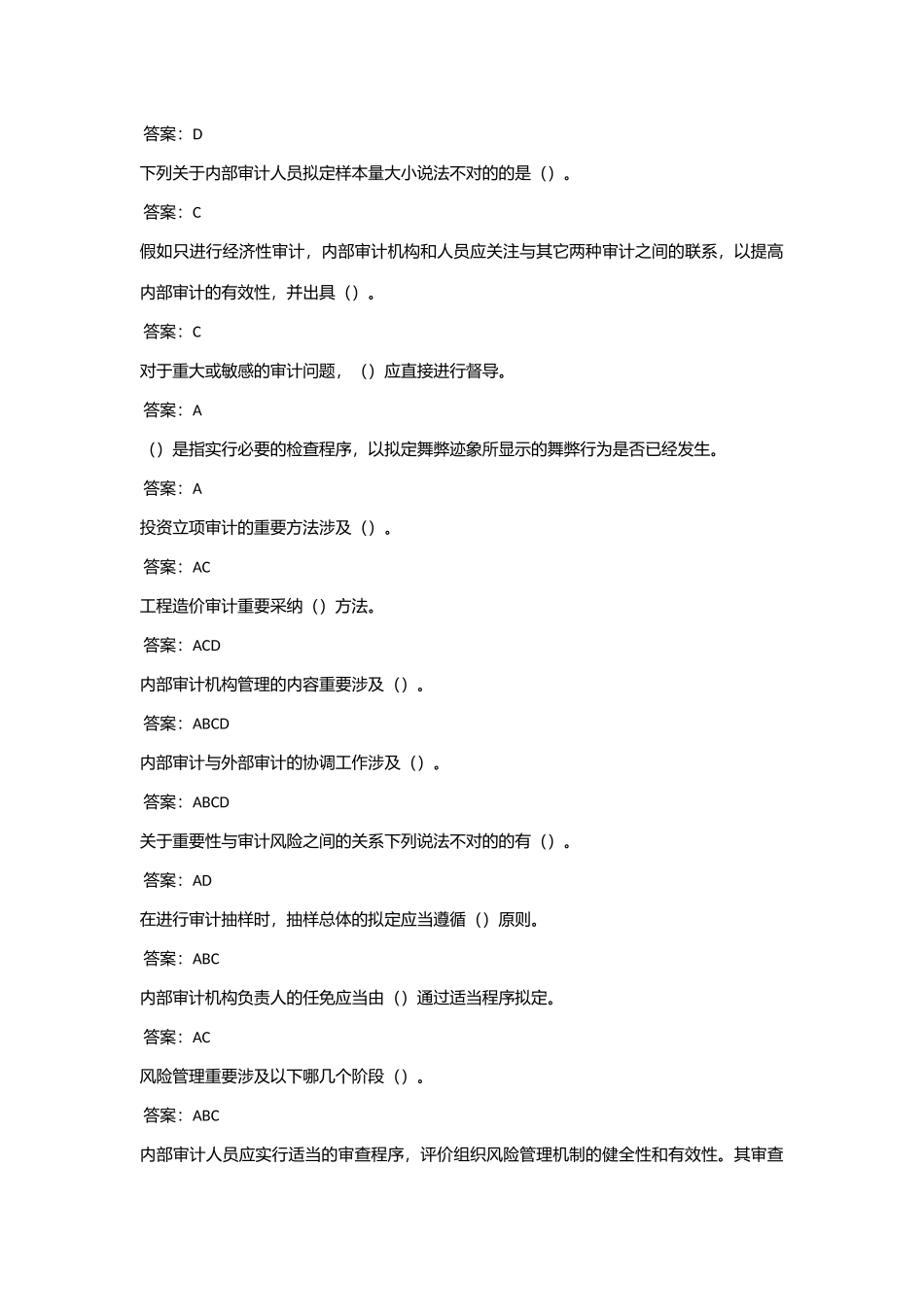 答案：D

下列关于内部审计人员拟定样本量大小说法不对的的是（）。

答案：C

假如只进行经济性审计，内部审计机构和人员应关注与其它两种审计之间的联系，以提高内部审计的有效性，并出具（）。

答案：C

对于重大或敏感的审计问题，（）应直接进行督导。

答案：A

（）是指实行必要的检查程序，以拟定舞弊迹象所显示的舞弊行为是否已经发生。

答案：A

投资立项审计的重要方法涉及（）。

答案：AC

工程造价审计重要采纳（）方法。

答案：ACD

内部审计机构管理的内容重要涉及（）。

答案：ABCD

内部审计与外部审计的协调工作涉及（）。

答案：ABCD

关于重要性与审计风险之间的关系下列说法不对的的有（）。

答案：AD

在进行审计抽样时，抽样总体的拟定应当遵循（）原则。

答案：ABC

内部审计机构负责人的任免应当由（）通过适当程序拟定。

答案：AC

风险管理重要涉及以下哪几个阶段（）。

答案：ABC

内部审计人员应实行适当的审查程序，评价组织风险管理机制的健全性和有效性。其审查